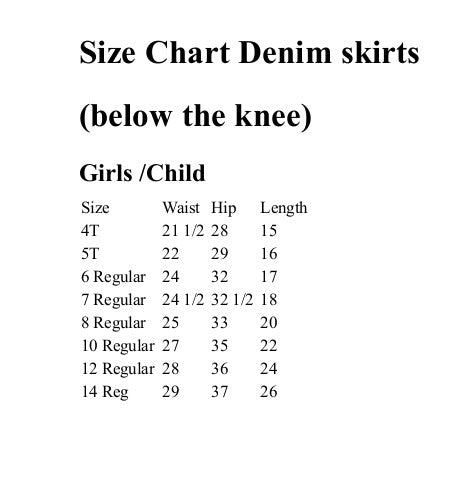 Size Chart Denim skirts

(below the knee)

Girls /Child

| Size | Waist | Hip | Length |
|---|---|---|---|
| 4T | 21 1/2 | 28 | 15 |
| 5T | 22 | 29 | 16 |
| 6 Regular | 24 | 32 | 17 |
| 7 Regular | 24 1/2 | 32 1/2 | 18 |
| 8 Regular | 25 | 33 | 20 |
| 10 Regular | 27 | 35 | 22 |
| 12 Regular | 28 | 36 | 24 |
| 14 Reg | 29 | 37 | 26 |